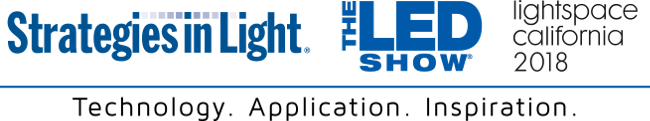 Strategies in Light®

THE LED SHOW®

lightspace california 2018

Technology. Application. Inspiration.